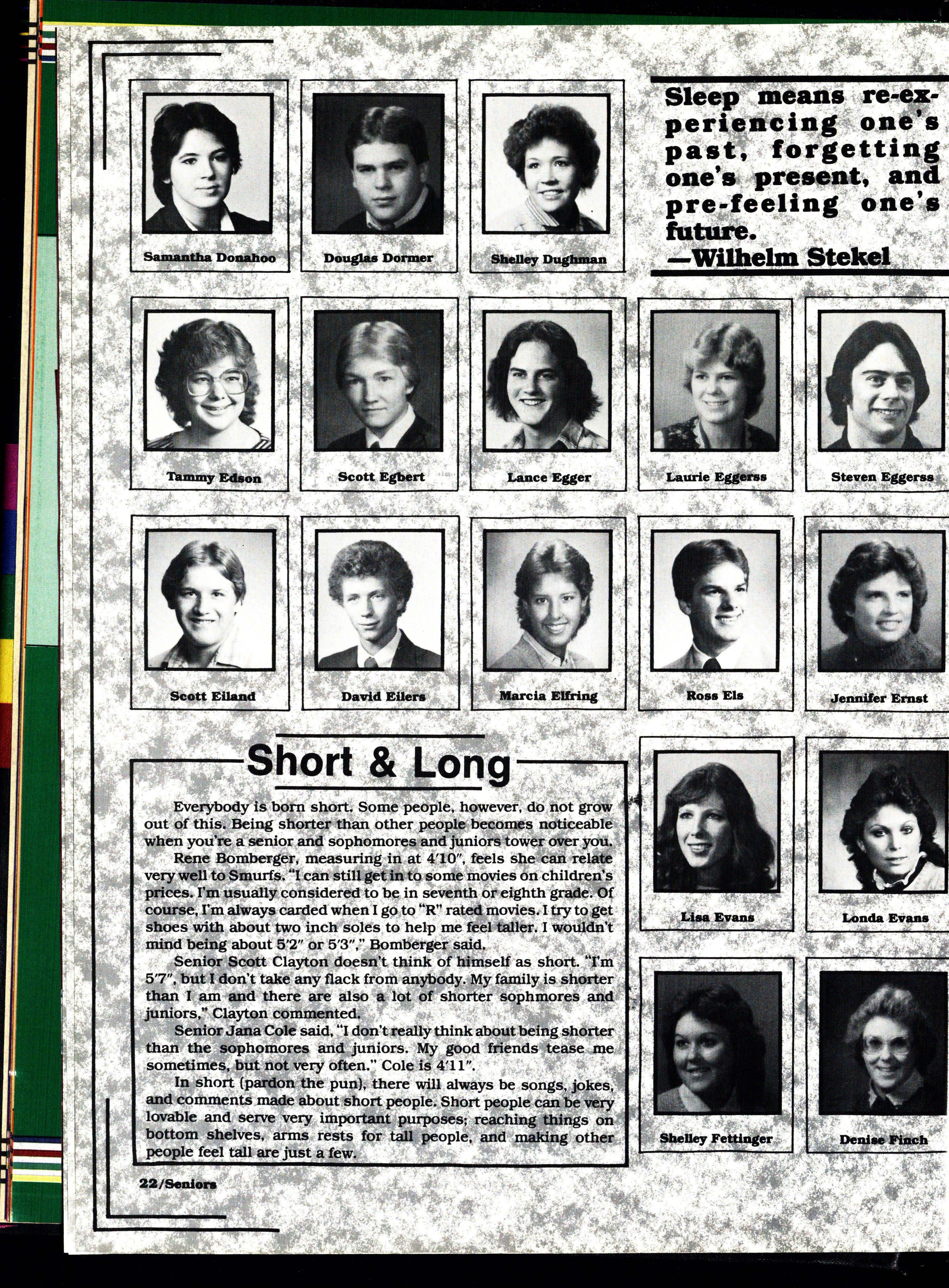 Samantha Donahoo

Douglas Dormer

Shelley Dughman

Sleep means re-experiencing one's past, forgetting one's present, and pre-feeling one's future.
—Wilhelm Stekel

Tammy Edson

Scott Egbert

Lance Egger

Laurie Eggerss

Steven Eggerss

Scott Eiland

David Eilers

Marcia Elfring

Ross Els

Jennifer Ernst

Short & Long

Everybody is born short. Some people, however, do not grow out of this. Being shorter than other people becomes noticeable when you're a senior and sophomores and juniors tower over you.

Rene Bomberger, measuring in at 4'10", feels she can relate very well to Smurfs. "I can still get in to some movies on children's prices. I'm usually considered to be in seventh or eighth grade. Of course, I'm always carded when I go to "R" rated movies. I try to get shoes with about two inch soles to help me feel taller. I wouldn't mind being about 5'2" or 5'3"," Bomberger said.

Senior Scott Clayton doesn't think of himself as short. "I'm 5'7", but I don't take any flack from anybody. My family is shorter than I am and there are also a lot of shorter sophmores and juniors," Clayton commented.

Senior Jana Cole said, "I don't really think about being shorter than the sophomores and juniors. My good friends tease me sometimes, but not very often." Cole is 4'11".

In short (pardon the pun), there will always be songs, jokes, and comments made about short people. Short people can be very lovable and serve very important purposes; reaching things on bottom shelves, arms rests for tall people, and making other people feel tall are just a few.

Lisa Evans

Londa Evans

Shelley Fettinger

Denise Finch

22/Seniors